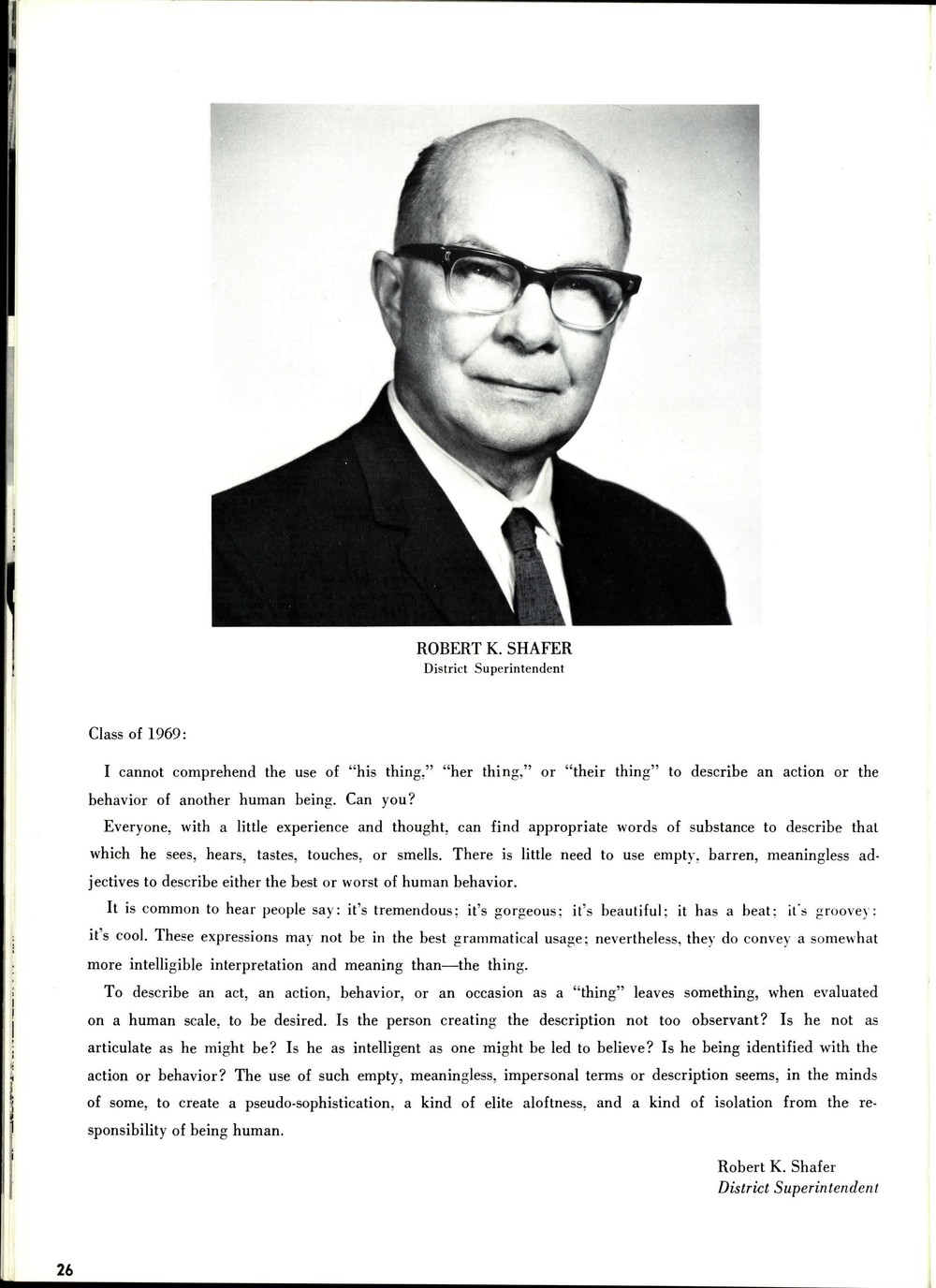 ROBERT K. SHAFER
District Superintendent

Class of 1969:

I cannot comprehend the use of "his thing," "her thing," or "their thing" to describe an action or the behavior of another human being. Can you?

Everyone, with a little experience and thought, can find appropriate words of substance to describe that which he sees, hears, tastes, touches, or smells. There is little need to use empty, barren, meaningless adjectives to describe either the best or worst of human behavior.

It is common to hear people say: it's tremendous; it's gorgeous; it's beautiful; it has a beat; it's groovey; it's cool. These expressions may not be in the best grammatical usage; nevertheless, they do convey a somewhat more intelligible interpretation and meaning than—the thing.

To describe an act, an action, behavior, or an occasion as a "thing" leaves something, when evaluated on a human scale, to be desired. Is the person creating the description not too observant? Is he not as articulate as he might be? Is he as intelligent as one might be led to believe? Is he being identified with the action or behavior? The use of such empty, meaningless, impersonal terms or description seems, in the minds of some, to create a pseudo-sophistication, a kind of elite aloftness, and a kind of isolation from the responsibility of being human.

Robert K. Shafer
District Superintendent

26